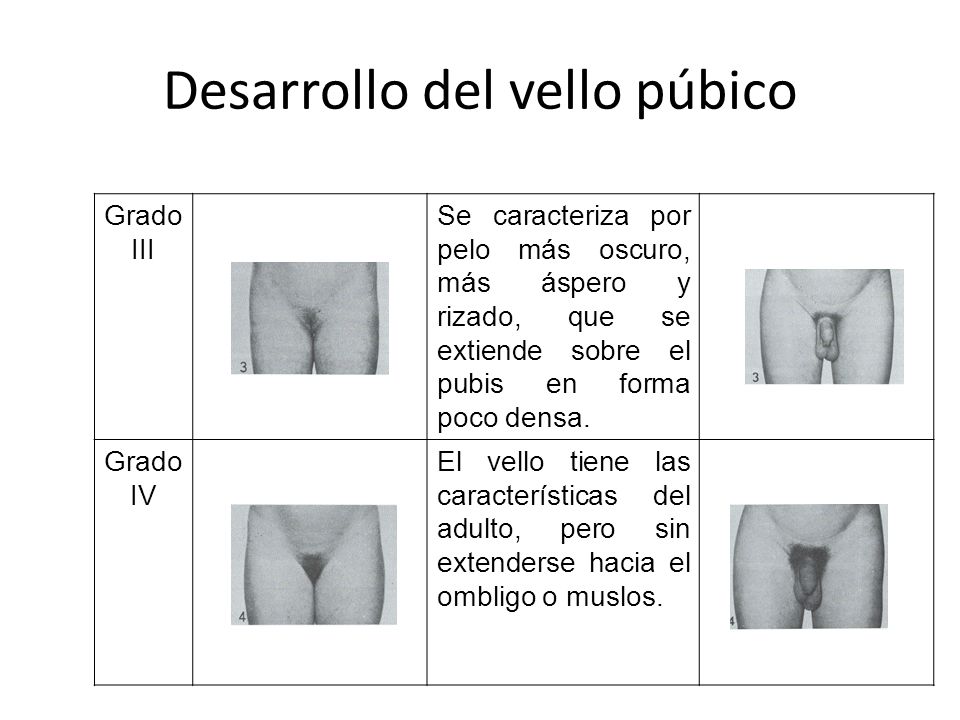 Desarrollo del vello púbico

| Grado III | 3 | Se caracteriza por pelo más oscuro, más áspero y rizado, que se extiende sobre el pubis en forma poco densa. | 3 |
|---|---|---|---|
| Grado IV | 4 | El vello tiene las características del adulto, pero sin extenderse hacia el ombligo o muslos. | 4 |